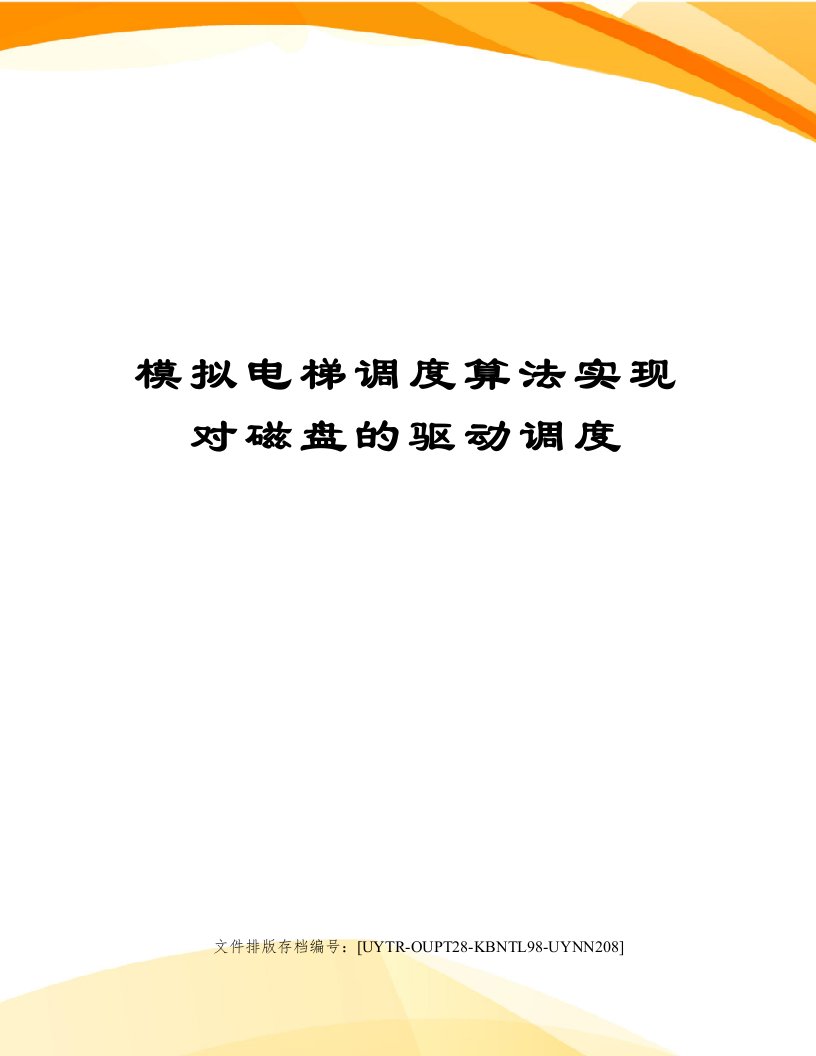 模拟电梯调度算法实现对磁盘的驱动调度

文件排版存档编号：[UYTR-OUPT28-KBNTL98-UYNN208]